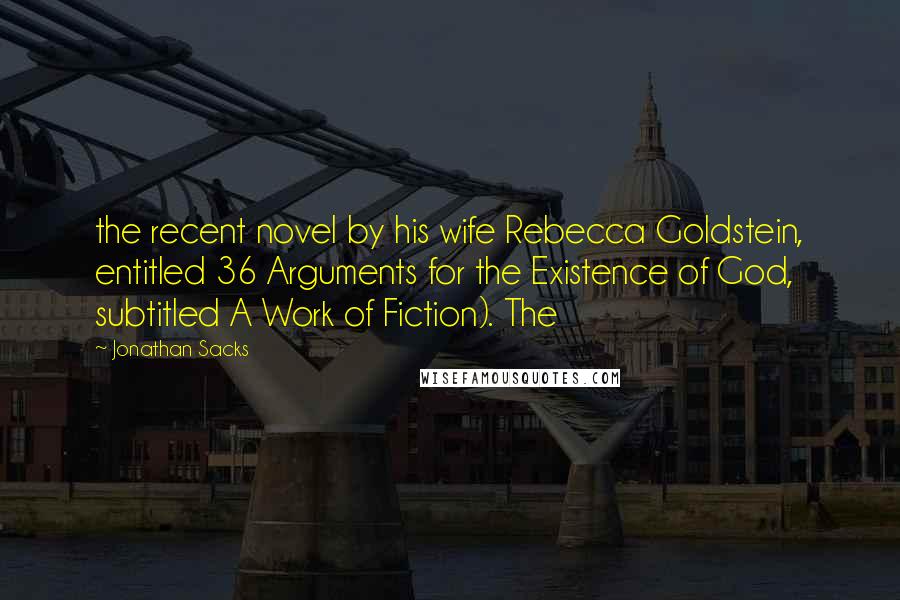 the recent novel by his wife Rebecca Goldstein, entitled 36 Arguments for the Existence of God, subtitled A Work of Fiction). The

- Jonathan Sacks

WISEFAMOUSQUOTES.COM